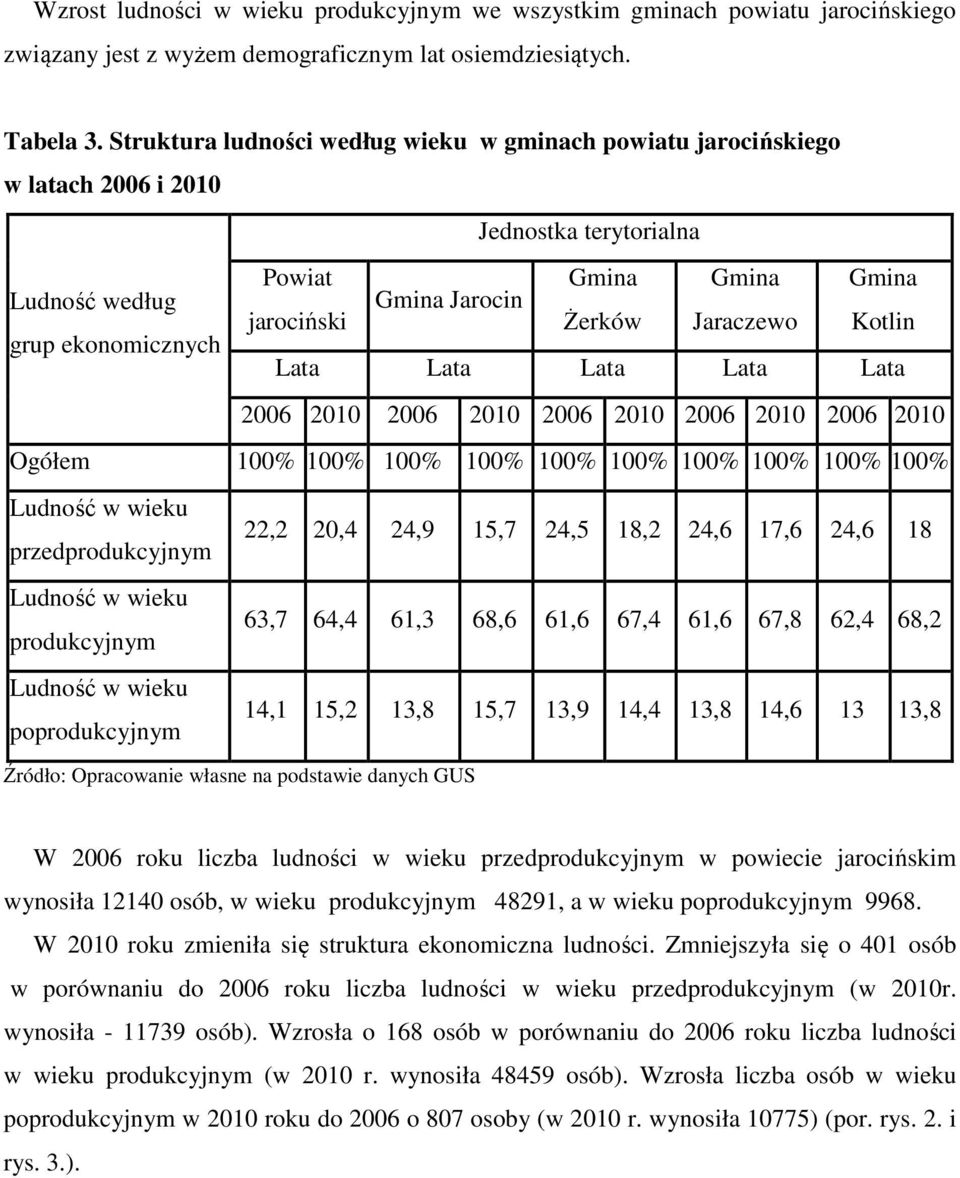 Wzrost ludności w wieku produkcyjnym we wszystkim gminach powiatu jarocińskiego związany jest z wyżem demograficznym lat osiemdziesiątych.

Tabela 3. Struktura ludności według wieku w gminach powiatu jarocińskiego w latach 2006 i 2010

| Ludność według grup ekonomicznych | Jednostka terytorialna | | | | | | | | | |
|---|---|---|---|---|---|---|---|---|---|---|
| | Powiat jarociński | | Gmina Jarocin | | Gmina Żerków | | Gmina Jaraczewo | | Gmina Kotlin | |
| | Lata | | Lata | | Lata | | Lata | | Lata | |
| | 2006 | 2010 | 2006 | 2010 | 2006 | 2010 | 2006 | 2010 | 2006 | 2010 |
| Ogółem | 100% | 100% | 100% | 100% | 100% | 100% | 100% | 100% | 100% | 100% |
| Ludność w wieku przedprodukcyjnym | 22,2 | 20,4 | 24,9 | 15,7 | 24,5 | 18,2 | 24,6 | 17,6 | 24,6 | 18 |
| Ludność w wieku produkcyjnym | 63,7 | 64,4 | 61,3 | 68,6 | 61,6 | 67,4 | 61,6 | 67,8 | 62,4 | 68,2 |
| Ludność w wieku poprodukcyjnym | 14,1 | 15,2 | 13,8 | 15,7 | 13,9 | 14,4 | 13,8 | 14,6 | 13 | 13,8 |

Źródło: Opracowanie własne na podstawie danych GUS

W 2006 roku liczba ludności w wieku przedprodukcyjnym w powiecie jarocińskim wynosiła 12140 osób, w wieku produkcyjnym 48291, a w wieku poprodukcyjnym 9968.

W 2010 roku zmieniła się struktura ekonomiczna ludności. Zmniejszyła się o 401 osób w porównaniu do 2006 roku liczba ludności w wieku przedprodukcyjnym (w 2010r. wynosiła - 11739 osób). Wzrosła o 168 osób w porównaniu do 2006 roku liczba ludności w wieku produkcyjnym (w 2010 r. wynosiła 48459 osób). Wzrosła liczba osób w wieku poprodukcyjnym w 2010 roku do 2006 o 807 osoby (w 2010 r. wynosiła 10775) (por. rys. 2. i rys. 3.).